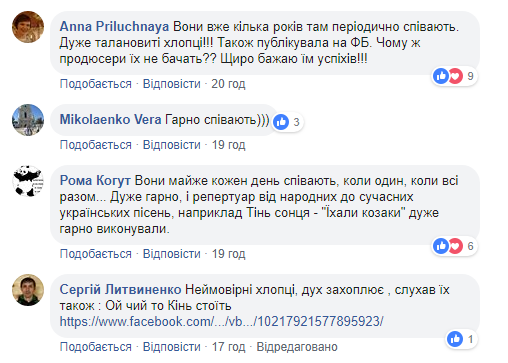 Anna Priluchnaya Вони вже кілька років там періодично співають. Дуже талановиті хлопці!!! Також публікувала на ФБ. Чому ж продюсери їх не бачать?? Щиро бажаю їм успіхів!!!

9

Подобається · Відповісти · 20 год

Mikolaenko Vera Гарно співають)))

3

Подобається · Відповісти · 19 год

Рома Когут Вони майже кожен день співають, коли один, коли всі разом... Дуже гарно, і репертуар від народних до сучасних українських пісень, наприклад Тінь сонця - "Їхали козаки" дуже гарно виконували.

6

Подобається · Відповісти · 19 год

Сергій Литвиненко Неймовірні хлопці, дух захоплює , слухав їх також : Ой чий то Кінь стоїть https://www.facebook.com/.../vb.../10217921577895923/

1

Подобається · Відповісти · 17 год · Відредаговано